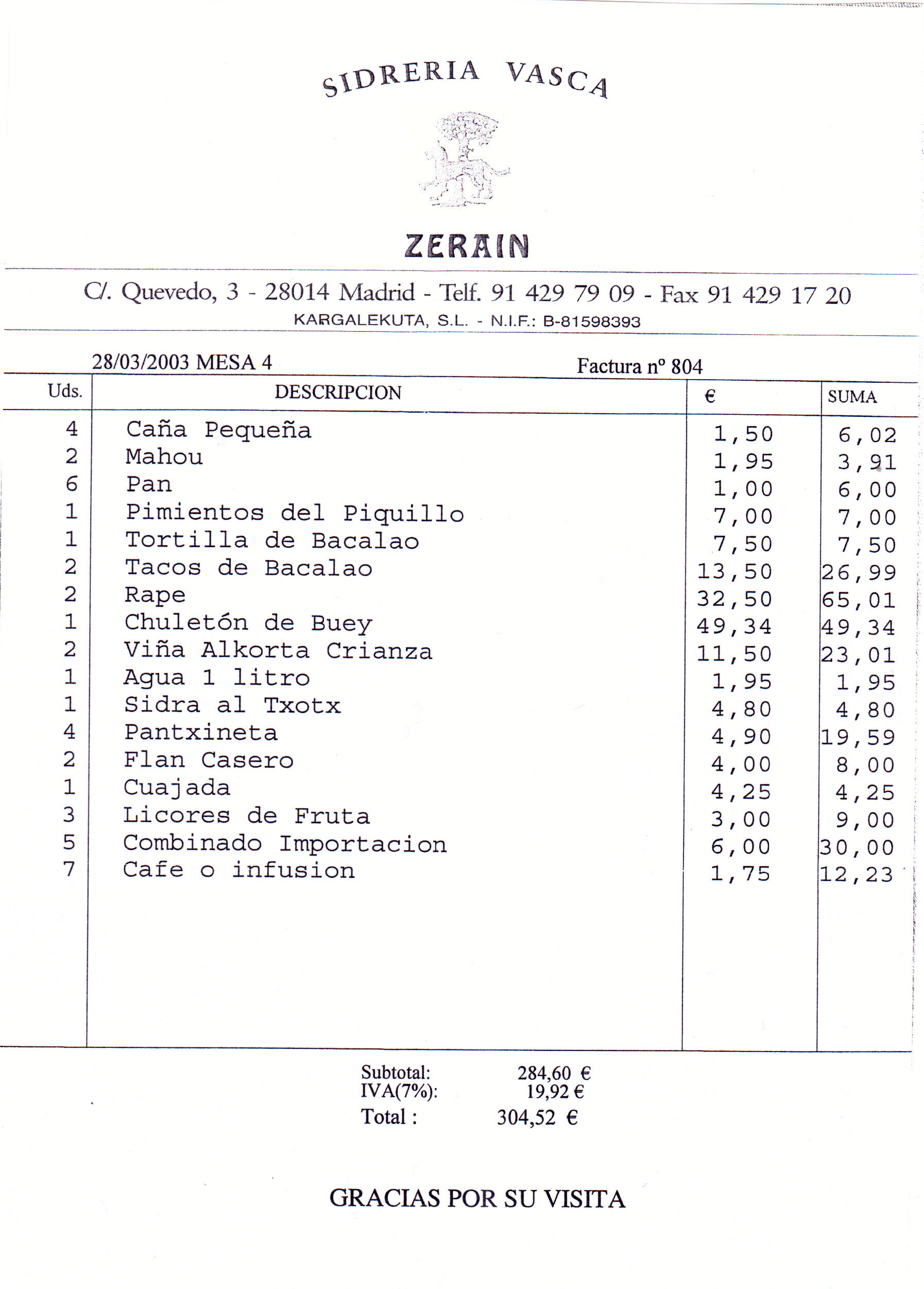 SIDRERIA VASCA

ZERAIN

C/. Quevedo, 3 - 28014 Madrid - Telf. 91 429 79 09 - Fax 91 429 17 20
KARGALEKUTA, S.L. - N.I.F.: B-81598393

28/03/2003 MESA 4
Factura nº 804

| Uds. | DESCRIPCION | € | SUMA |
|---|---|---|---|
| 4 | Caña Pequeña | 1,50 | 6,02 |
| 2 | Mahou | 1,95 | 3,91 |
| 6 | Pan | 1,00 | 6,00 |
| 1 | Pimientos del Piquillo | 7,00 | 7,00 |
| 1 | Tortilla de Bacalao | 7,50 | 7,50 |
| 2 | Tacos de Bacalao | 13,50 | 26,99 |
| 2 | Rape | 32,50 | 65,01 |
| 1 | Chuletón de Buey | 49,34 | 49,34 |
| 2 | Viña Alkorta Crianza | 11,50 | 23,01 |
| 1 | Agua 1 litro | 1,95 | 1,95 |
| 1 | Sidra al Txotx | 4,80 | 4,80 |
| 4 | Pantxineta | 4,90 | 19,59 |
| 2 | Flan Casero | 4,00 | 8,00 |
| 1 | Cuajada | 4,25 | 4,25 |
| 3 | Licores de Fruta | 3,00 | 9,00 |
| 5 | Combinado Importacion | 6,00 | 30,00 |
| 7 | Cafe o infusion | 1,75 | 12,23 |

Subtotal: 284,60 €
IVA(7%): 19,92 €
Total : 304,52 €

GRACIAS POR SU VISITA